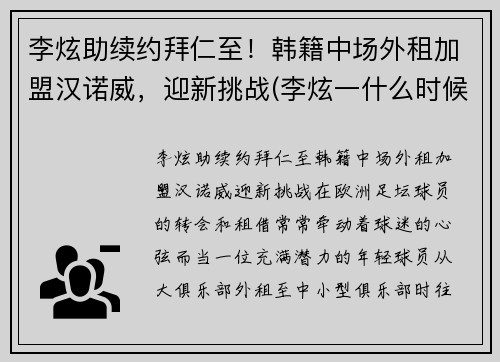 李炫助续约拜仁至！韩籍中场外租加盟汉诺威，迎新挑战(李炫一什么时候

李炫助续约拜仁至韩籍中场外租加盟汉诺威迎新挑战在欧洲足坛球员的转会和租借常常牵动着球迷的心弦而当一位充满潜力的年轻球员从大俱乐部外租至中小型俱乐部时往